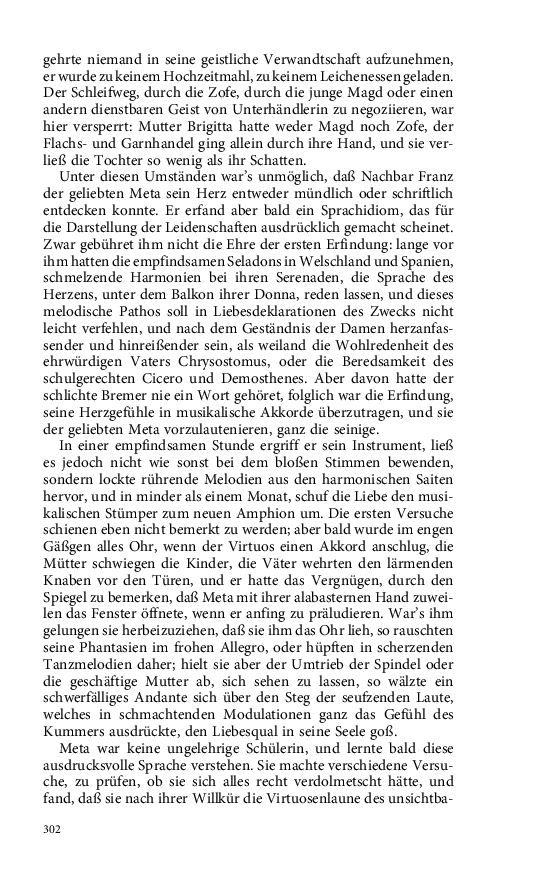 gehrte niemand in seine geistliche Verwandtschaft aufzunehmen, er wurde zu keinem Hochzeitmahl, zu keinem Leichenessen geladen. Der Schleifweg, durch die Zofe, durch die junge Magd oder einen andern dienstbaren Geist von Unterhändlerin zu negoziieren, war hier versperrt: Mutter Brigitta hatte weder Magd noch Zofe, der Flachs- und Garnhandel ging allein durch ihre Hand, und sie verließ die Tochter so wenig als ihr Schatten.

Unter diesen Umständen war's unmöglich, daß Nachbar Franz der geliebten Meta sein Herz entweder mündlich oder schriftlich entdecken konnte. Er erfand aber bald ein Sprachidiom, das für die Darstellung der Leidenschaften ausdrücklich gemacht scheinet. Zwar gebühret ihm nicht die Ehre der ersten Erfindung: lange vor ihm hatten die empfindsamen Seladons in Welschland und Spanien, schmelzende Harmonien bei ihren Serenaden, die Sprache des Herzens, unter dem Balkon ihrer Donna, reden lassen, und dieses melodische Pathos soll in Liebesdeklarationen des Zwecks nicht leicht verfehlen, und nach dem Geständnis der Damen herzanfassender und hinreißender sein, als weiland die Wohlredenheit des ehrwürdigen Vaters Chrysostomus, oder die Beredsamkeit des schulgerechten Cicero und Demosthenes. Aber davon hatte der schlichte Bremer nie ein Wort gehöret, folglich war die Erfindung, seine Herzgefühle in musikalische Akkorde überzutragen, und sie der geliebten Meta vorzulautenieren, ganz die seinige.

In einer empfindsamen Stunde ergriff er sein Instrument, ließ es jedoch nicht wie sonst bei dem bloßen Stimmen bewenden, sondern lockte rührende Melodien aus den harmonischen Saiten hervor, und in minder als einem Monat, schuf die Liebe den musikalischen Stümper zum neuen Amphion um. Die ersten Versuche schienen eben nicht bemerkt zu werden; aber bald wurde im engen Gäßgen alles Ohr, wenn der Virtuos einen Akkord anschlug, die Mütter schwiegen die Kinder, die Väter wehrten den lärmenden Knaben vor den Türen, und er hatte das Vergnügen, durch den Spiegel zu bemerken, daß Meta mit ihrer alabasternen Hand zuweilen das Fenster öffnete, wenn er anfing zu präludieren. War's ihm gelungen sie herbeizuziehen, daß sie ihm das Ohr lieh, so rauschten seine Phantasien im frohen Allegro, oder hüpften in scherzenden Tanzmelodien daher; hielt sie aber der Umtrieb der Spindel oder die geschäftige Mutter ab, sich sehen zu lassen, so wälzte ein schwerfälliges Andante sich über den Steg der seufzenden Laute, welches in schmachtenden Modulationen ganz das Gefühl des Kummers ausdrückte, den Liebesqual in seine Seele goß.

Meta war keine ungelehrige Schülerin, und lernte bald diese ausdrucksvolle Sprache verstehen. Sie machte verschiedene Versuche, zu prüfen, ob sie sich alles recht verdolmetscht hätte, und fand, daß sie nach ihrer Willkür die Virtuosenlaune des unsichtba-

302